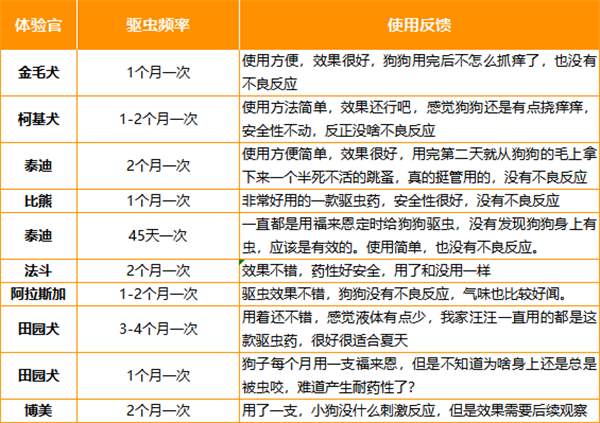 | 体验官 | 驱虫频率 | 使用反馈 |
|---|---|---|
| 金毛犬 | 1个月一次 | 使用方便，效果很好，狗狗用完后不怎么抓痒了，也没有不良反应 |
| 柯基犬 | 1-2个月一次 | 使用方法简单，效果还行吧，感觉狗狗还是有点挠痒痒，安全性不动，反正没啥不良反应 |
| 泰迪 | 2个月一次 | 使用方便简单，效果很好，用完第二天就从狗狗的毛上拿下来一个半死不活的跳蚤，真的挺管用的，没有不良反应 |
| 比熊 | 1个月一次 | 非常好用的一款驱虫药，安全性很好，没有不良反应 |
| 泰迪 | 45天一次 | 一直都是用福来恩定时给狗狗驱虫，没有发现狗狗身上有虫，应该是有效的。使用简单，也没有不良反应。 |
| 法斗 | 2个月一次 | 效果不错，药性好安全，用了和没用一样 |
| 阿拉斯加 | 1-2个月一次 | 驱虫效果不错，狗狗没有不良反应，气味也比较好闻。 |
| 田园犬 | 3-4个月一次 | 用着还不错，感觉液体有点少，我家汪汪一直用的都是这款驱虫药，很好很适合夏天 |
| 田园犬 | 1个月一次 | 狗子每个月用一支福来恩，但是不知道为啥身上还是总是被虫咬，难道产生耐药性了？ |
| 博美 | 2个月一次 | 用了一支，小狗没什么刺激反应，但是效果需要后续观察 |